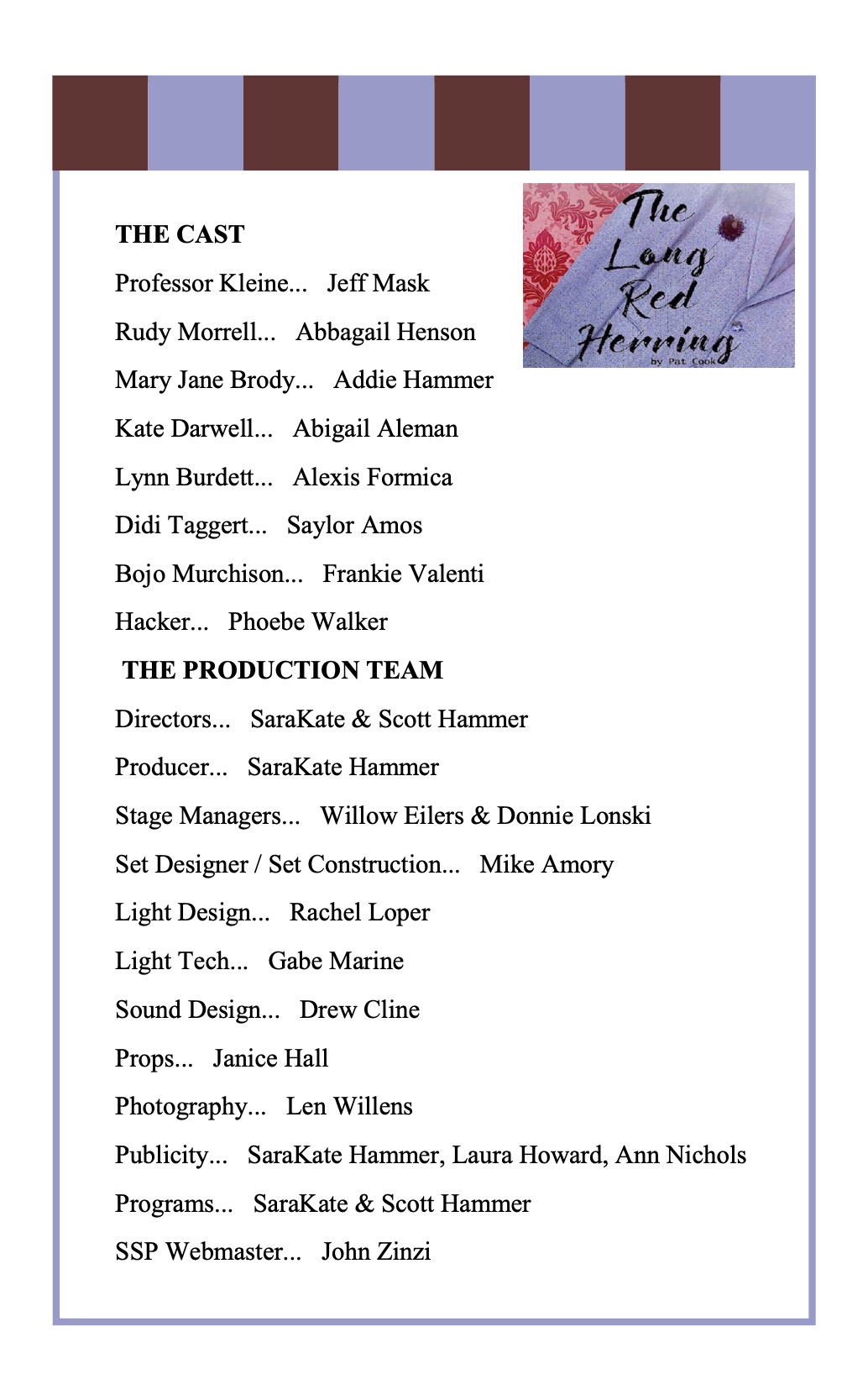 The Long Red Herring
by Pat Cook

THE CAST

Professor Kleine... Jeff Mask

Rudy Morrell... Abbagail Henson

Mary Jane Brody... Addie Hammer

Kate Darwell... Abigail Aleman

Lynn Burdett... Alexis Formica

Didi Taggert... Saylor Amos

Bojo Murchison... Frankie Valenti

Hacker... Phoebe Walker

THE PRODUCTION TEAM

Directors... SaraKate & Scott Hammer

Producer... SaraKate Hammer

Stage Managers... Willow Eilers & Donnie Lonski

Set Designer / Set Construction... Mike Amory

Light Design... Rachel Loper

Light Tech... Gabe Marine

Sound Design... Drew Cline

Props... Janice Hall

Photography... Len Willens

Publicity... SaraKate Hammer, Laura Howard, Ann Nichols

Programs... SaraKate & Scott Hammer

SSP Webmaster... John Zinzi